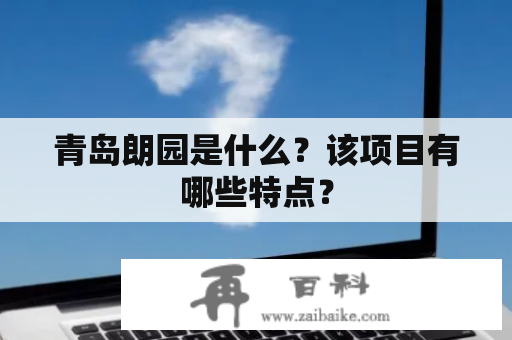 青岛朗园是什么？该项目有哪些特点？

再 百科
www.zaibaike.com